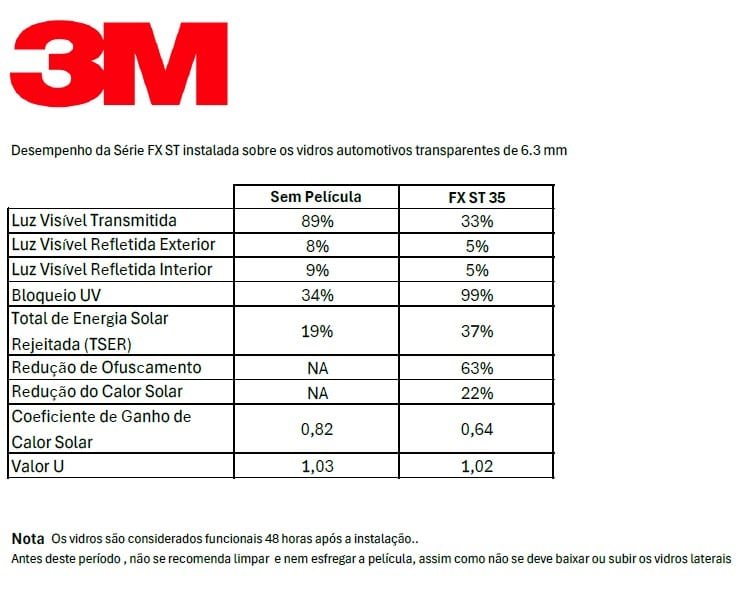 3M

Desempenho da Série FX ST instalada sobre os vidros automotivos transparentes de 6.3 mm

| | Sem Película | FX ST 35 |
|---|---|---|
| Luz Visível Transmitida | 89% | 33% |
| Luz Visível Refletida Exterior | 8% | 5% |
| Luz Visível Refletida Interior | 9% | 5% |
| Bloqueio UV | 34% | 99% |
| Total de Energia Solar Rejeitada (TSER) | 19% | 37% |
| Redução de Ofuscamento | NA | 63% |
| Redução do Calor Solar | NA | 22% |
| Coeficiente de Ganho de Calor Solar | 0,82 | 0,64 |
| Valor U | 1,03 | 1,02 |

Nota Os vidros são considerados funcionais 48 horas após a instalação..
Antes deste período , não se recomenda limpar e nem esfregar a película, assim como não se deve baixar ou subir os vidros laterais